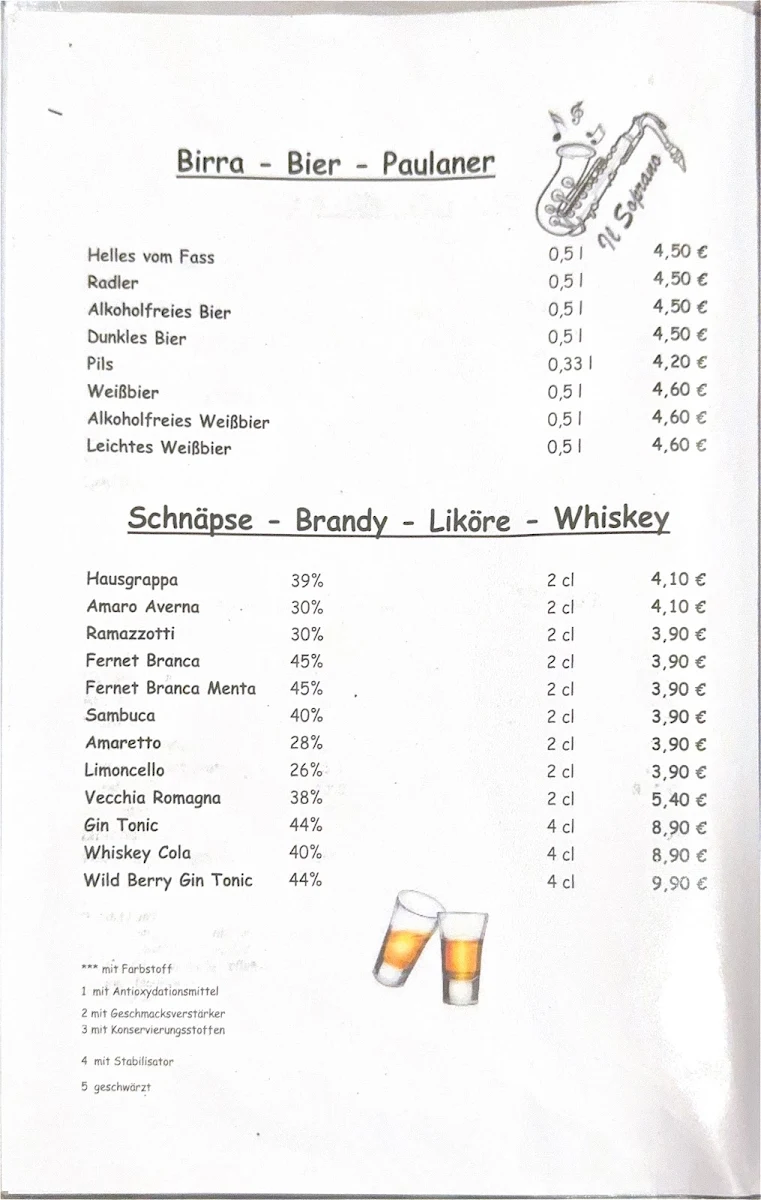 Birra - Bier - Paulaner

Il Soprano

| | | |
|---|---|---|
| Helles vom Fass | 0,5 l | 4,50 € |
| Radler | 0,5 l | 4,50 € |
| Alkoholfreies Bier | 0,5 l | 4,50 € |
| Dunkles Bier | 0,5 l | 4,50 € |
| Pils | 0,33 l | 4,20 € |
| Weißbier | 0,5 l | 4,60 € |
| Alkoholfreies Weißbier | 0,5 l | 4,60 € |
| Leichtes Weißbier | 0,5 l | 4,60 € |

Schnäpse - Brandy - Liköre - Whiskey

| | | | |
|---|---|---|---|
| Hausgrappa | 39% | 2 cl | 4,10 € |
| Amaro Averna | 30% | 2 cl | 4,10 € |
| Ramazzotti | 30% | 2 cl | 3,90 € |
| Fernet Branca | 45% | 2 cl | 3,90 € |
| Fernet Branca Menta | 45% | 2 cl | 3,90 € |
| Sambuca | 40% | 2 cl | 3,90 € |
| Amaretto | 28% | 2 cl | 3,90 € |
| Limoncello | 26% | 2 cl | 3,90 € |
| Vecchia Romagna | 38% | 2 cl | 5,40 € |
| Gin Tonic | 44% | 4 cl | 8,90 € |
| Whiskey Cola | 40% | 4 cl | 8,90 € |
| Wild Berry Gin Tonic | 44% | 4 cl | 9,90 € |

*** mit Farbstoff
1 mit Antioxydationsmittel
2 mit Geschmacksverstärker
3 mit Konservierungsstoffen
4 mit Stabilisator
5 geschwärzt